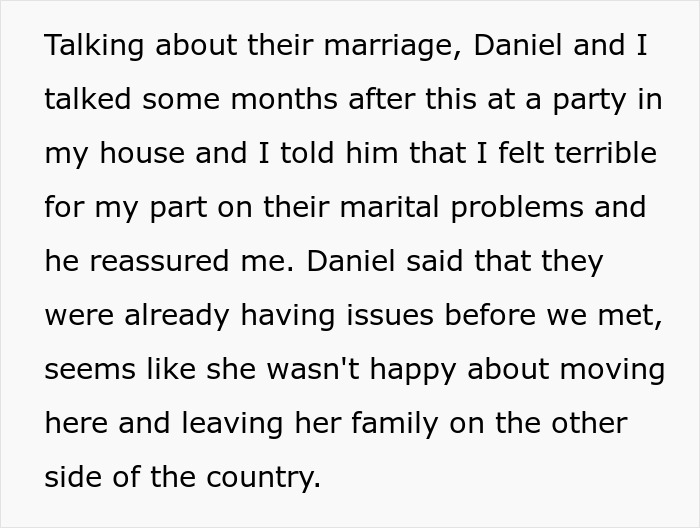 Talking about their marriage, Daniel and I talked some months after this at a party in my house and I told him that I felt terrible for my part on their marital problems and he reassured me. Daniel said that they were already having issues before we met, seems like she wasn't happy about moving here and leaving her family on the other side of the country.